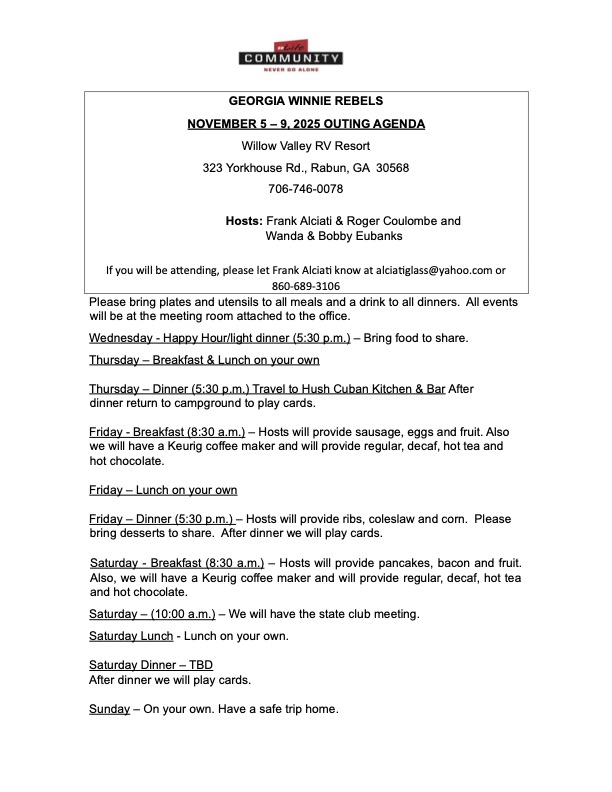 Life
COMMUNITY
NEVER GO ALONE

GEORGIA WINNIE REBELS

NOVEMBER 5 – 9, 2025 OUTING AGENDA

Willow Valley RV Resort

323 Yorkhouse Rd., Rabun, GA 30568

706-746-0078

Hosts: Frank Alciati & Roger Coulombe and Wanda & Bobby Eubanks

If you will be attending, please let Frank Alciati know at alciatiglass@yahoo.com or 860-689-3106

Please bring plates and utensils to all meals and a drink to all dinners. All events will be at the meeting room attached to the office.

Wednesday - Happy Hour/light dinner (5:30 p.m.) – Bring food to share.

Thursday – Breakfast & Lunch on your own

Thursday – Dinner (5:30 p.m.) Travel to Hush Cuban Kitchen & Bar After dinner return to campground to play cards.

Friday - Breakfast (8:30 a.m.) – Hosts will provide sausage, eggs and fruit. Also we will have a Keurig coffee maker and will provide regular, decaf, hot tea and hot chocolate.

Friday – Lunch on your own

Friday – Dinner (5:30 p.m.) – Hosts will provide ribs, coleslaw and corn. Please bring desserts to share. After dinner we will play cards.

Saturday - Breakfast (8:30 a.m.) – Hosts will provide pancakes, bacon and fruit. Also, we will have a Keurig coffee maker and will provide regular, decaf, hot tea and hot chocolate.

Saturday – (10:00 a.m.) – We will have the state club meeting.

Saturday Lunch - Lunch on your own.

Saturday Dinner – TBD
After dinner we will play cards.

Sunday – On your own. Have a safe trip home.